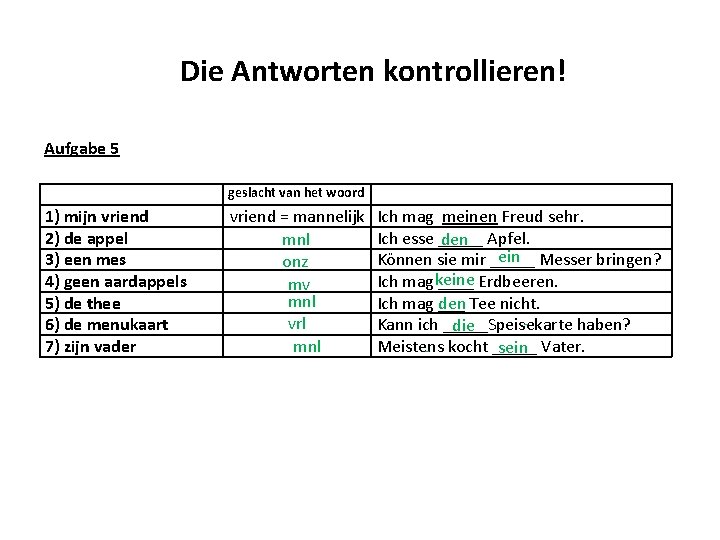 Die Antworten kontrollieren!

Aufgabe 5

| | geslacht van het woord | |
|---|---|---|
| 1) mijn vriend | vriend = mannelijk | Ich mag meinen Freud sehr. |
| 2) de appel | mnl | Ich esse den Apfel. |
| 3) een mes | onz | Können sie mir ein Messer bringen? |
| 4) geen aardappels | mv | Ich mag keine Erdbeeren. |
| 5) de thee | mnl | Ich mag den Tee nicht. |
| 6) de menukaart | vrl | Kann ich die Speisekarte haben? |
| 7) zijn vader | mnl | Meistens kocht sein Vater. |